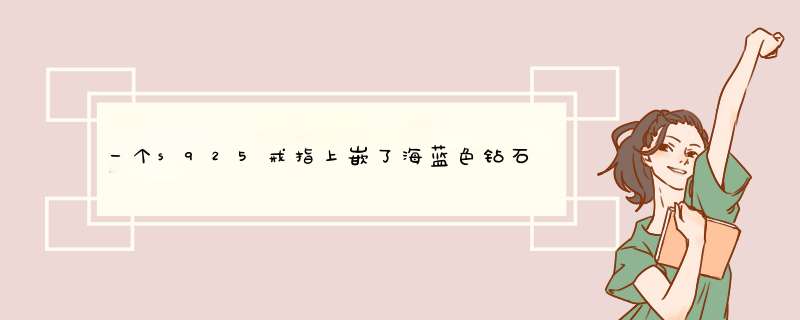 一个s925戒指上嵌了海蓝色钻石